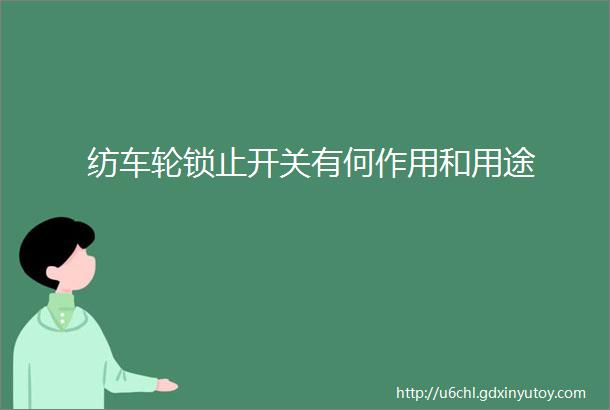 纺车轮锁止开关有何作用和用途

http://u6chl.gdxinyutoy.com